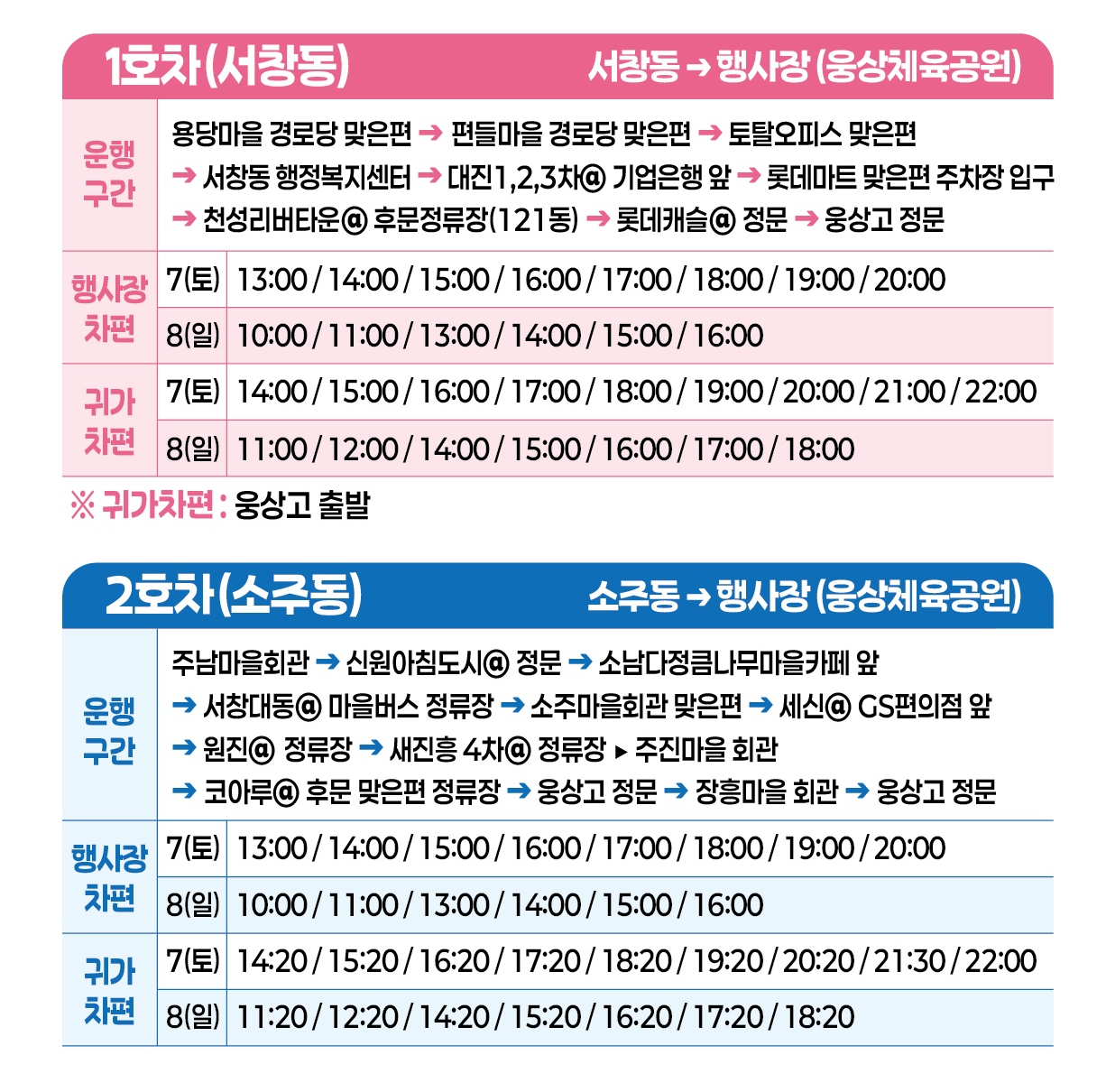 1호차(서창동) 서창동 → 행사장 (웅상체육공원)

| 운행 구간 | 용당마을 경로당 맞은편 → 편들마을 경로당 맞은편 → 토탈오피스 맞은편 → 서창동 행정복지센터 → 대진1,2,3차@ 기업은행 앞 → 롯데마트 맞은편 주차장 입구 → 천성리버타운@ 후문정류장(121동) → 롯데캐슬@ 정문 → 웅상고 정문 | |
|---|---|---|
| 행사장 차편 | 7(토) | 13:00 / 14:00 / 15:00 / 16:00 / 17:00 / 18:00 / 19:00 / 20:00 |
| | 8(일) | 10:00 / 11:00 / 13:00 / 14:00 / 15:00 / 16:00 |
| 귀가 차편 | 7(토) | 14:00 / 15:00 / 16:00 / 17:00 / 18:00 / 19:00 / 20:00 / 21:00 / 22:00 |
| | 8(일) | 11:00 / 12:00 / 14:00 / 15:00 / 16:00 / 17:00 / 18:00 |

※ 귀가차편 : 웅상고 출발

2호차(소주동) 소주동 → 행사장 (웅상체육공원)

| 운행 구간 | 주남마을회관 → 신원아침도시@ 정문 → 소남다정큼나무마을카페 앞 → 서창대동@ 마을버스 정류장 → 소주마을회관 맞은편 → 세신@ GS편의점 앞 → 원진@ 정류장 → 새진흥 4차@ 정류장 ▸ 주진마을 회관 → 코아루@ 후문 맞은편 정류장 → 웅상고 정문 → 장흥마을 회관 → 웅상고 정문 | |
|---|---|---|
| 행사장 차편 | 7(토) | 13:00 / 14:00 / 15:00 / 16:00 / 17:00 / 18:00 / 19:00 / 20:00 |
| | 8(일) | 10:00 / 11:00 / 13:00 / 14:00 / 15:00 / 16:00 |
| 귀가 차편 | 7(토) | 14:20 / 15:20 / 16:20 / 17:20 / 18:20 / 19:20 / 20:20 / 21:30 / 22:00 |
| | 8(일) | 11:20 / 12:20 / 14:20 / 15:20 / 16:20 / 17:20 / 18:20 |